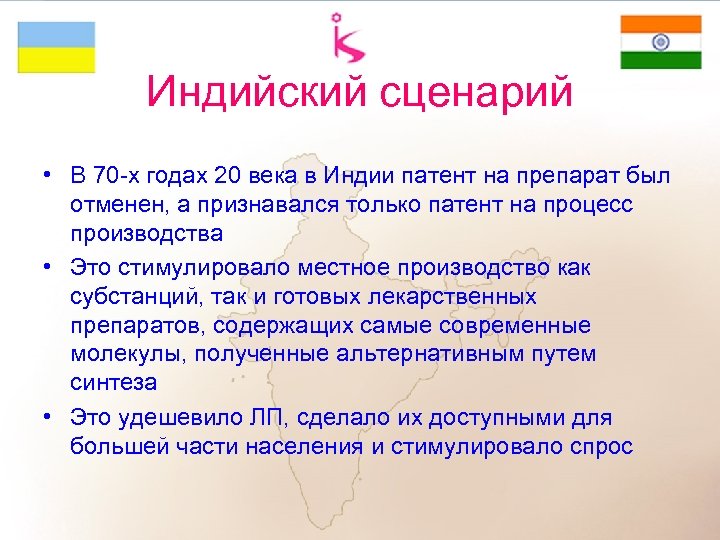 Индийский сценарий

• В 70-х годах 20 века в Индии патент на препарат был отменен, а признавался только патент на процесс производства
• Это стимулировало местное производство как субстанций, так и готовых лекарственных препаратов, содержащих самые современные молекулы, полученные альтернативным путем синтеза
• Это удешевило ЛП, сделало их доступными для большей части населения и стимулировало спрос